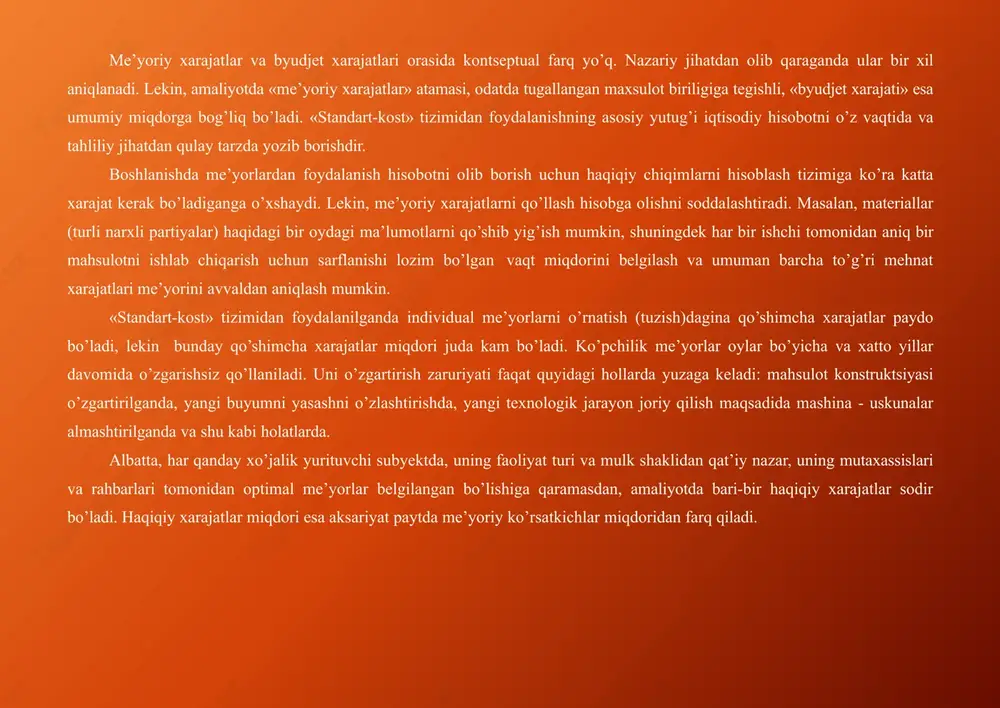 Me’yoriy xarajatlar va byudjet xarajatlari orasida kontseptual farq yo’q. Nazariy jihatdan olib qaraganda ular bir xil aniqlanadi. Lekin, amaliyotda «me’yoriy xarajatlar» atamasi, odatda tugallangan maxsulot biriligiga tegishli, «byudjet xarajati» esa umumiy miqdorga bog’liq bo’ladi. «Standart-kost» tizimidan foydalanishning asosiy yutug’i iqtisodiy hisobotni o’z vaqtida va tahliliy jihatdan qulay tarzda yozib borishdir.

Boshlanishda me’yorlardan foydalanish hisobotni olib borish uchun haqiqiy chiqimlarni hisoblash tizimiga ko’ra katta xarajat kerak bo’ladiganga o’xshaydi. Lekin, me’yoriy xarajatlarni qo’llash hisobga olishni soddalashtiradi. Masalan, materiallar (turli narxli partiyalar) haqidagi bir oydagi ma’lumotlarni qo’shib yig’ish mumkin, shuningdek har bir ishchi tomonidan aniq bir mahsulotni ishlab chiqarish uchun sarflanishi lozim bo’lgan vaqt miqdorini belgilash va umuman barcha to’g’ri mehnat xarajatlari me’yorini avvaldan aniqlash mumkin.

«Standart-kost» tizimidan foydalanilganda individual me’yorlarni o’rnatish (tuzish)dagina qo’shimcha xarajatlar paydo bo’ladi, lekin bunday qo’shimcha xarajatlar miqdori juda kam bo’ladi. Ko’pchilik me’yorlar oylar bo’yicha va xatto yillar davomida o’zgarishsiz qo’llaniladi. Uni o’zgartirish zaruriyati faqat quyidagi hollarda yuzaga keladi: mahsulot konstruktsiyasi o’zgartirilganda, yangi buyumni yasashni o’zlashtirishda, yangi texnologik jarayon joriy qilish maqsadida mashina - uskunalar almashtirilganda va shu kabi holatlarda.

Albatta, har qanday xo’jalik yurituvchi subyektda, uning faoliyat turi va mulk shaklidan qat’iy nazar, uning mutaxassislari va rahbarlari tomonidan optimal me’yorlar belgilangan bo’lishiga qaramasdan, amaliyotda bari-bir haqiqiy xarajatlar sodir bo’ladi. Haqiqiy xarajatlar miqdori esa aksariyat paytda me’yoriy ko’rsatkichlar miqdoridan farq qiladi.